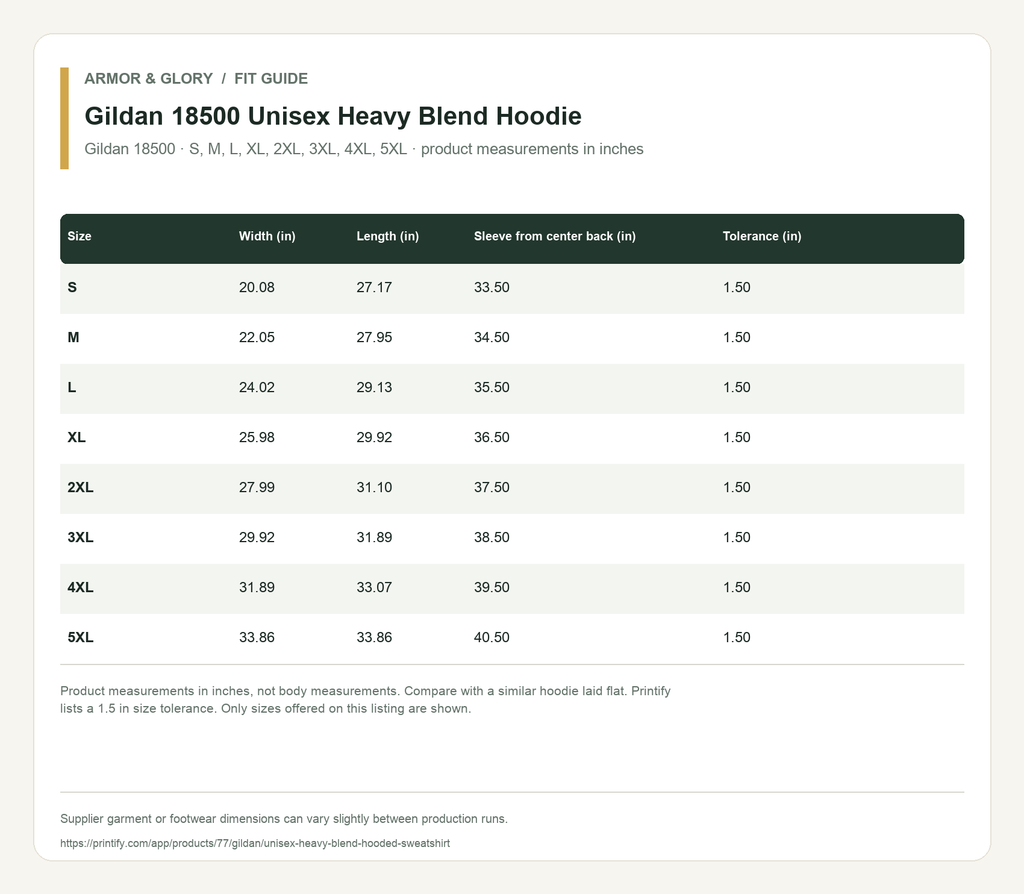 ARMOR & GLORY / FIT GUIDE

Gildan 18500 Unisex Heavy Blend Hoodie

Gildan 18500 · S, M, L, XL, 2XL, 3XL, 4XL, 5XL · product measurements in inches

| Size | Width (in) | Length (in) | Sleeve from center back (in) | Tolerance (in) |
|---|---|---|---|---|
| S | 20.08 | 27.17 | 33.50 | 1.50 |
| M | 22.05 | 27.95 | 34.50 | 1.50 |
| L | 24.02 | 29.13 | 35.50 | 1.50 |
| XL | 25.98 | 29.92 | 36.50 | 1.50 |
| 2XL | 27.99 | 31.10 | 37.50 | 1.50 |
| 3XL | 29.92 | 31.89 | 38.50 | 1.50 |
| 4XL | 31.89 | 33.07 | 39.50 | 1.50 |
| 5XL | 33.86 | 33.86 | 40.50 | 1.50 |

Product measurements in inches, not body measurements. Compare with a similar hoodie laid flat. Printify lists a 1.5 in size tolerance. Only sizes offered on this listing are shown.

Supplier garment or footwear dimensions can vary slightly between production runs.

https://printify.com/app/products/77/gildan/unisex-heavy-blend-hooded-sweatshirt